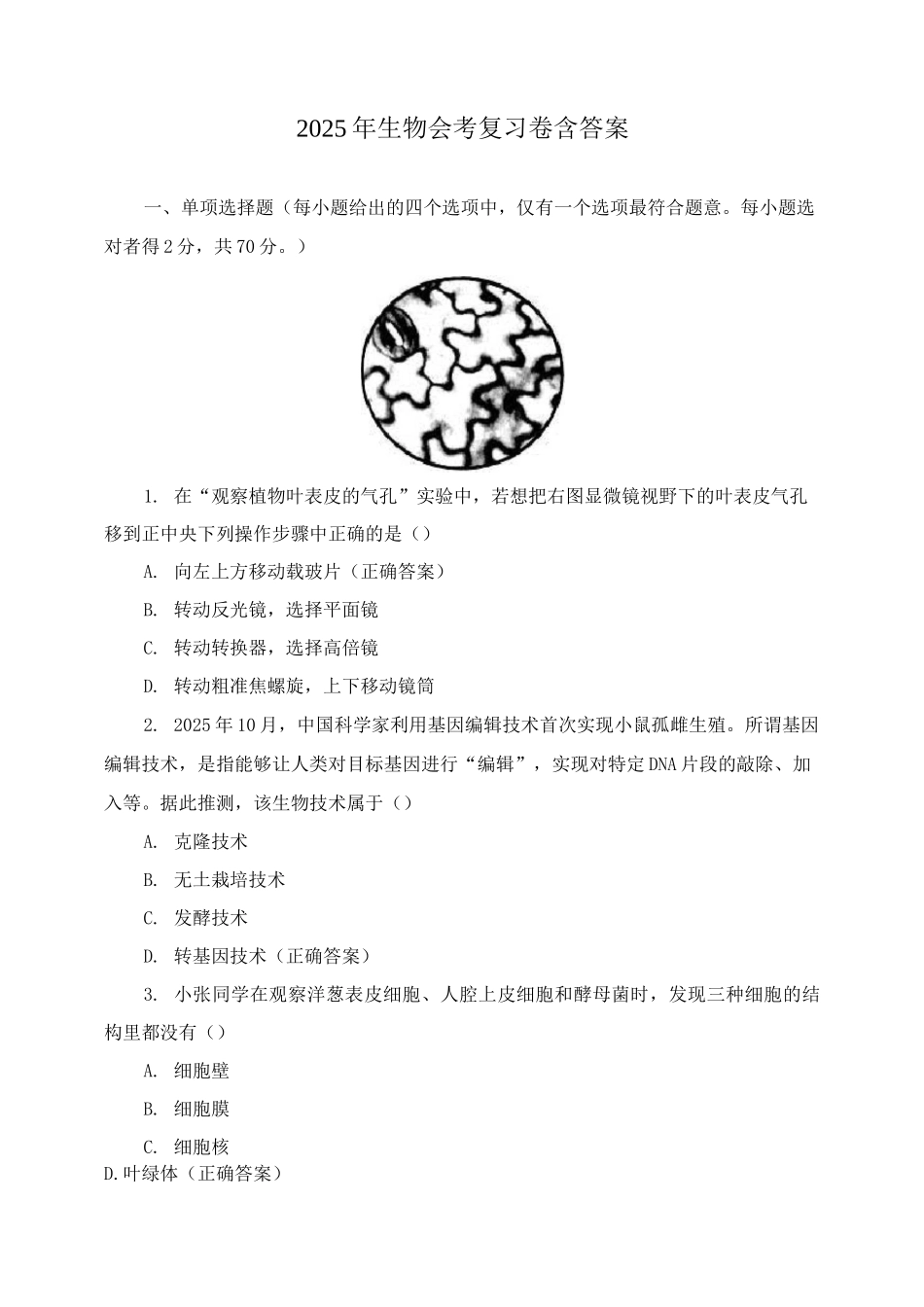 2025年生物会考复习卷含答案

一、单项选择题（每小题给出的四个选项中，仅有一个选项最符合题意。每小题选对者得2分，共70分。）

1. 在“观察植物叶表皮的气孔”实验中，若想把右图显微镜视野下的叶表皮气孔移到正中央下列操作步骤中正确的是（）

A. 向左上方移动载玻片（正确答案）

B. 转动反光镜，选择平面镜

C. 转动转换器，选择高倍镜

D. 转动粗准焦螺旋，上下移动镜筒

2. 2025年10月，中国科学家利用基因编辑技术首次实现小鼠孤雌生殖。所谓基因编辑技术，是指能够让人类对目标基因进行“编辑”，实现对特定DNA片段的敲除、加入等。据此推测，该生物技术属于（）

A. 克隆技术

B. 无土栽培技术

C. 发酵技术

D. 转基因技术（正确答案）

3. 小张同学在观察洋葱表皮细胞、人腔上皮细胞和酵母菌时，发现三种细胞的结构里都没有（）

A. 细胞壁

B. 细胞膜

C. 细胞核

D.叶绿体（正确答案）